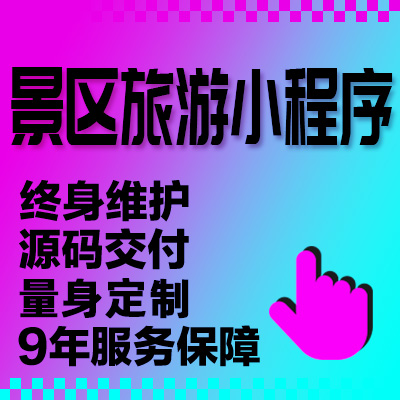 景区旅游小程序

终身维护
源码交付
量身定制
9年服务保障